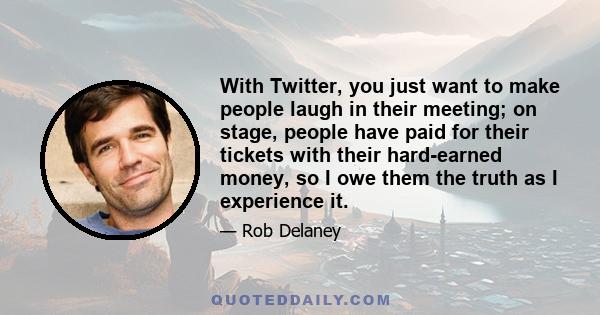 With Twitter, you just want to make people laugh in their meeting; on stage, people have paid for their tickets with their hard-earned money, so I owe them the truth as I experience it.

— Rob Delaney

QUOTEDDAILY.COM